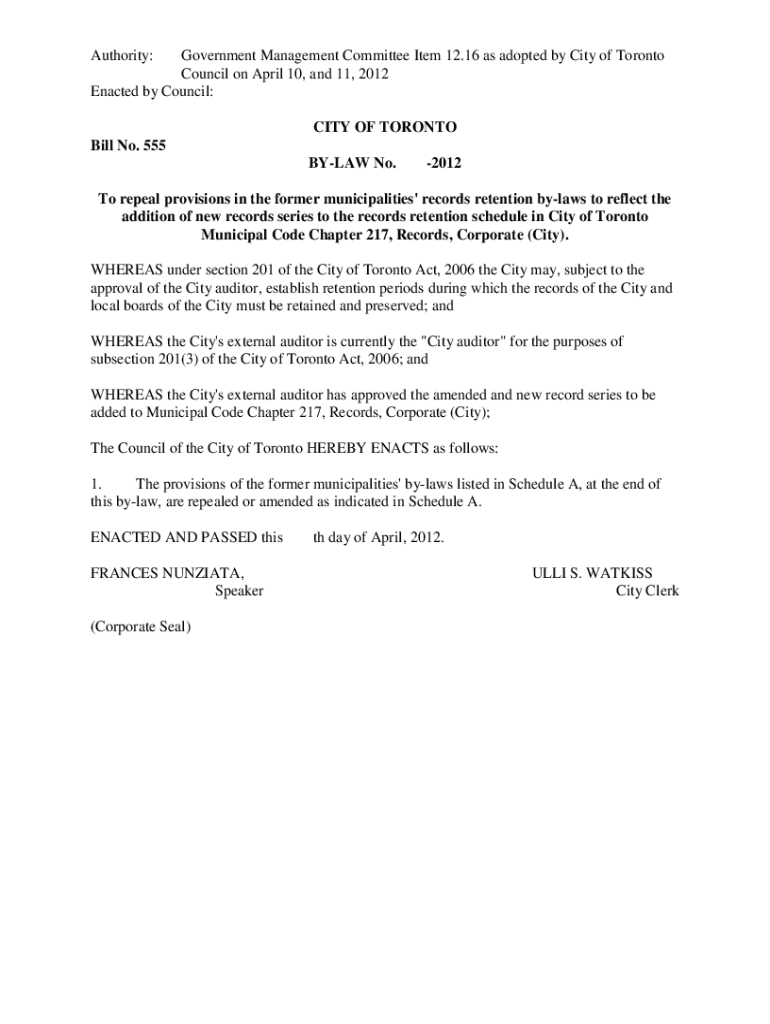 Authority: Government Management Committee Item 12.16 as adopted by City of Toronto Council on April 10, and 11, 2012
Enacted by Council:

CITY OF TORONTO

Bill No. 555

BY-LAW No. -2012

To repeal provisions in the former municipalities' records retention by-laws to reflect the addition of new records series to the records retention schedule in City of Toronto Municipal Code Chapter 217, Records, Corporate (City).

WHEREAS under section 201 of the City of Toronto Act, 2006 the City may, subject to the approval of the City auditor, establish retention periods during which the records of the City and local boards of the City must be retained and preserved; and

WHEREAS the City's external auditor is currently the "City auditor" for the purposes of subsection 201(3) of the City of Toronto Act, 2006; and

WHEREAS the City's external auditor has approved the amended and new record series to be added to Municipal Code Chapter 217, Records, Corporate (City);

The Council of the City of Toronto HEREBY ENACTS as follows:

1. The provisions of the former municipalities' by-laws listed in Schedule A, at the end of this by-law, are repealed or amended as indicated in Schedule A.

ENACTED AND PASSED this th day of April, 2012.

FRANCES NUNZIATA,
Speaker

ULLI S. WATKISS
City Clerk

(Corporate Seal)